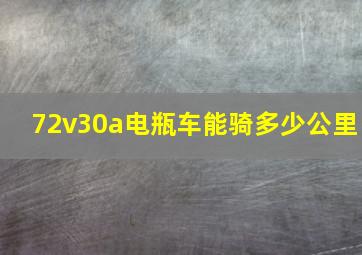 72v30a电瓶车能骑多少公里